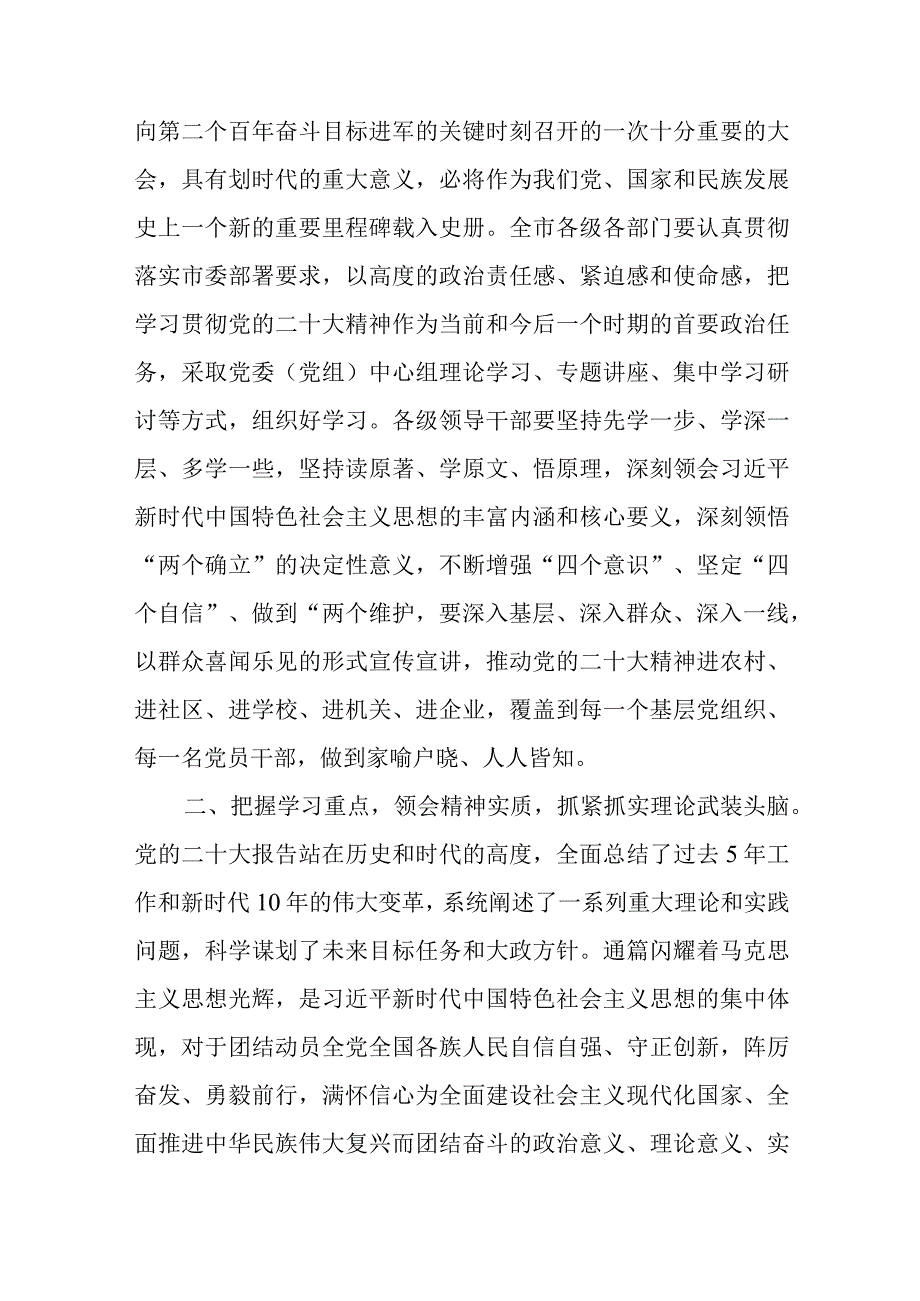 向第二个百年奋斗目标进军的关键时刻召开的一次十分重要的大会，具有划时代的重大意义，必将作为我们党、国家和民族发展史上一个新的重要里程碑载入史册。全市各级各部门要认真贯彻落实市委部署要求，以高度的政治责任感、紧迫感和使命感，把学习贯彻党的二十大精神作为当前和今后一个时期的首要政治任务，采取党委（党组）中心组理论学习、专题讲座、集中学习研讨等方式，组织好学习。各级领导干部要坚持先学一步、学深一层、多学一些，坚持读原著、学原文、悟原理，深刻领会习近平新时代中国特色社会主义思想的丰富内涵和核心要义，深刻领悟“两个确立”的决定性意义，不断增强“四个意识”、坚定“四个自信”、做到“两个维护，要深入基层、深入群众、深入一线，以群众喜闻乐见的形式宣传宣讲，推动党的二十大精神进农村、进社区、进学校、进机关、进企业，覆盖到每一个基层党组织、每一名党员干部，做到家喻户晓、人人皆知。

二、把握学习重点，领会精神实质，抓紧抓实理论武装头脑。党的二十大报告站在历史和时代的高度，全面总结了过去5年工作和新时代10年的伟大变革，系统阐述了一系列重大理论和实践问题，科学谋划了未来目标任务和大政方针。通篇闪耀着马克思主义思想光辉，是习近平新时代中国特色社会主义思想的集中体现，对于团结动员全党全国各族人民自信自强、守正创新，阵厉奋发、勇毅前行，满怀信心为全面建设社会主义现代化国家、全面推进中华民族伟大复兴而团结奋斗的政治意义、理论意义、实